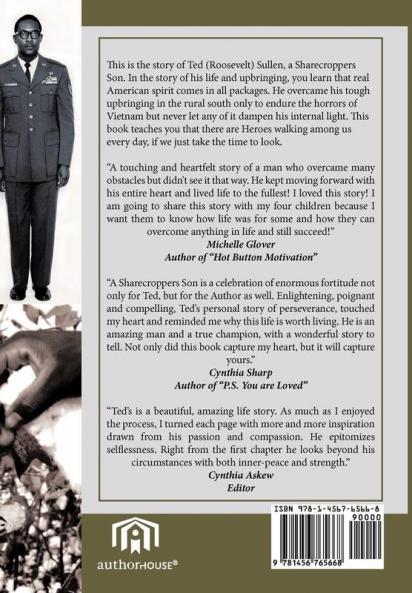 This is the story of Ted (Roosevelt) Sullen, a Sharecroppers Son. In the story of his life and upbringing, you learn that real American spirit comes in all packages. He overcame his tough upbringing in the rural south only to endure the horrors of Vietnam but never let any of it dampen his internal light. This book teaches you that there are Heroes walking among us every day, if we just take the time to look.

"A touching and heartfelt story of a man who overcame many obstacles but didn't see it that way. He kept moving forward with his entire heart and lived life to the fullest! I loved this story! I am going to share this story with my four children because I want them to know how life was for some and how they can overcome anything in life and still succeed!"
Michelle Glover
Author of "Hot Button Motivation"

"A Sharecroppers Son is a celebration of enormous fortitude not only for Ted, but for the Author as well. Enlightening, poignant and compelling, Ted's personal story of perseverance, touched my heart and reminded me why this life is worth living. He is an amazing man and a true champion, with a wonderful story to tell. Not only did this book capture my heart, but it will capture yours."
Cynthia Sharp
Author of "P.S. You are Loved"

"Ted's is a beautiful, amazing life story. As much as I enjoyed the process, I turned each page with more and more inspiration drawn from his passion and compassion. He epitomizes selflessness. Right from the first chapter he looks beyond his circumstances with both inner-peace and strength."
Cynthia Askew
Editor

ISBN 978-1-4567-6566-8
90000
9 781456 765668

authorHOUSE®